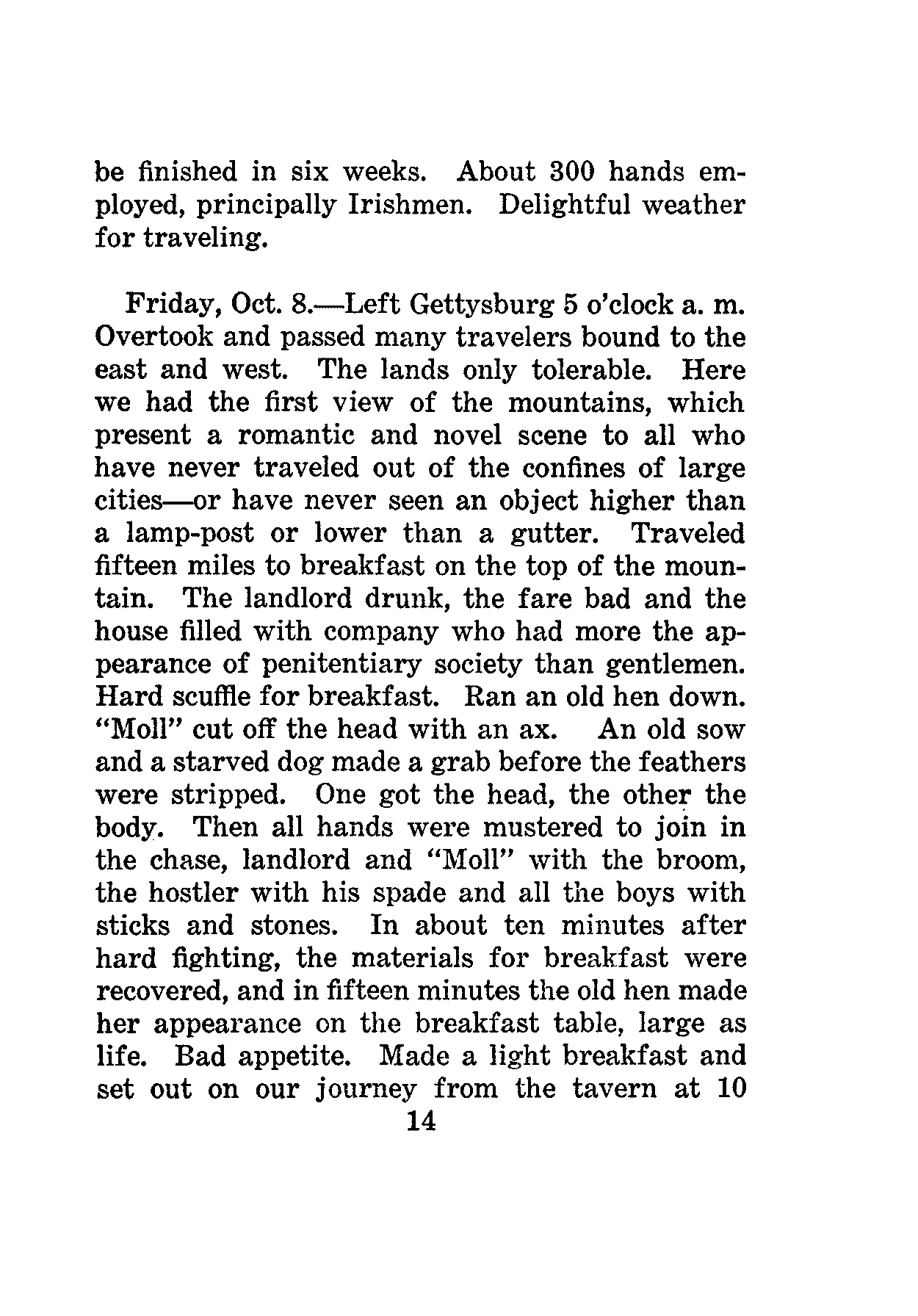 be finished in six weeks. About 300 hands employed, principally Irishmen. Delightful weather for traveling.

Friday, Oct. 8.—Left Gettysburg 5 o'clock a. m. Overtook and passed many travelers bound to the east and west. The lands only tolerable. Here we had the first view of the mountains, which present a romantic and novel scene to all who have never traveled out of the confines of large cities—or have never seen an object higher than a lamp-post or lower than a gutter. Traveled fifteen miles to breakfast on the top of the mountain. The landlord drunk, the fare bad and the house filled with company who had more the appearance of penitentiary society than gentlemen. Hard scuffle for breakfast. Ran an old hen down. "Moll" cut off the head with an ax. An old sow and a starved dog made a grab before the feathers were stripped. One got the head, the other the body. Then all hands were mustered to join in the chase, landlord and "Moll" with the broom, the hostler with his spade and all the boys with sticks and stones. In about ten minutes after hard fighting, the materials for breakfast were recovered, and in fifteen minutes the old hen made her appearance on the breakfast table, large as life. Bad appetite. Made a light breakfast and set out on our journey from the tavern at 10

14